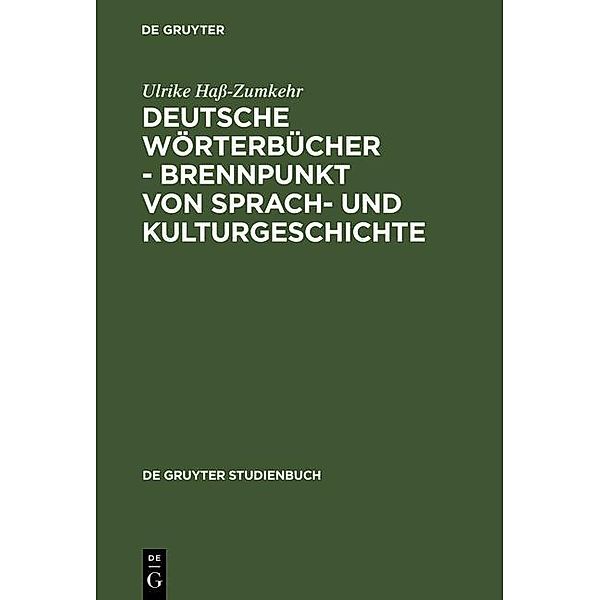 DE GRUYTER

Ulrike Haß-Zumkehr

DEUTSCHE WÖRTERBÜCHER - BRENNPUNKT VON SPRACH- UND KULTURGESCHICHTE

DE GRUYTER STUDIENBUCH

DE
G